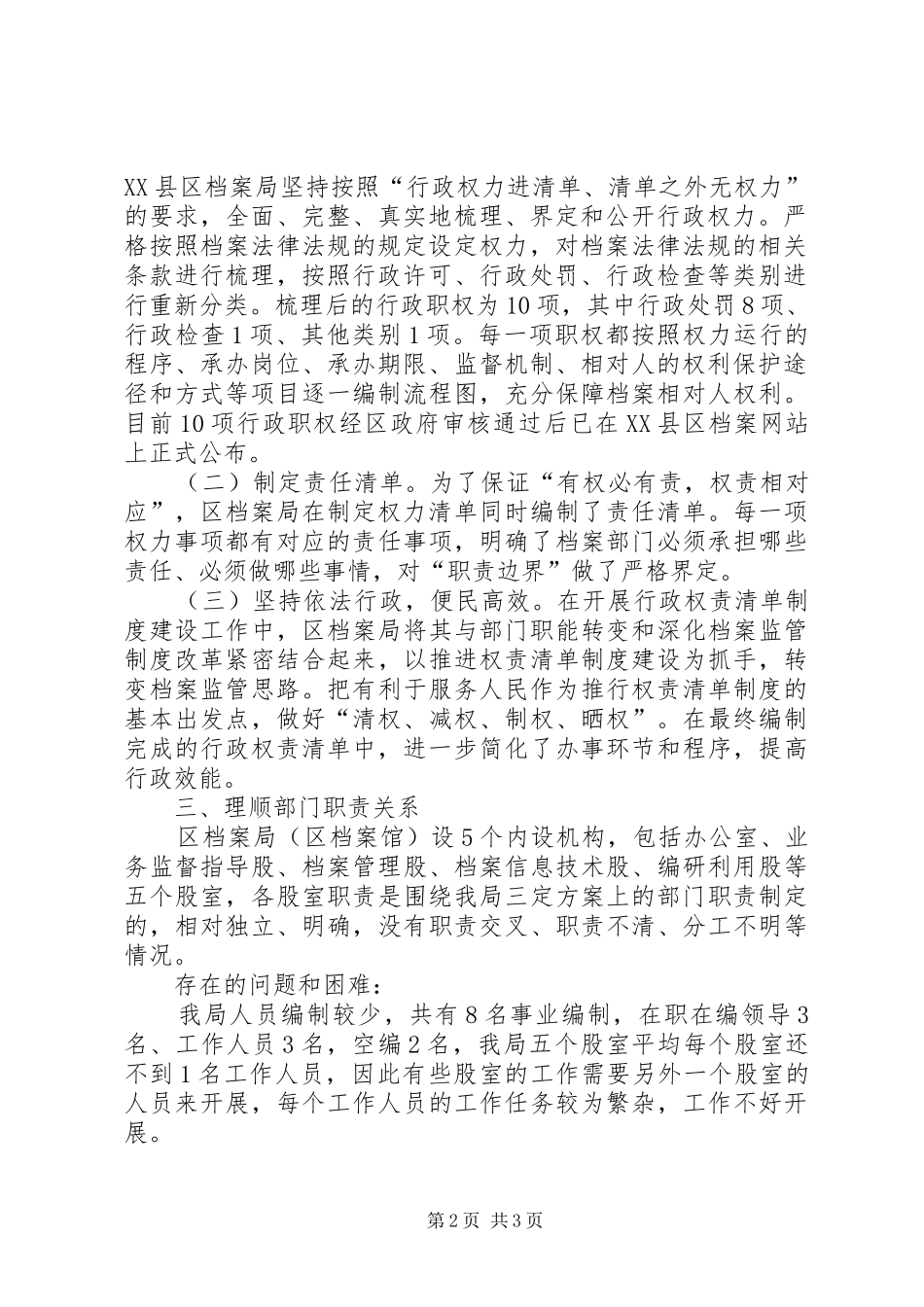 XX县区档案局坚持按照“行政权力进清单、清单之外无权力”的要求，全面、完整、真实地梳理、界定和公开行政权力。严格按照档案法律法规的规定设定权力，对档案法律法规的相关条款进行梳理，按照行政许可、行政处罚、行政检查等类别进行重新分类。梳理后的行政职权为10项，其中行政处罚8项、行政检查1项、其他类别1项。每一项职权都按照权力运行的程序、承办岗位、承办期限、监督机制、相对人的权利保护途径和方式等项目逐一编制流程图，充分保障档案相对人权利。目前10项行政职权经区政府审核通过后已在XX县区档案网站上正式公布。

（二）制定责任清单。为了保证“有权必有责，权责相对应”，区档案局在制定权力清单同时编制了责任清单。每一项权力事项都有对应的责任事项，明确了档案部门必须承担哪些责任、必须做哪些事情，对“职责边界”做了严格界定。

（三）坚持依法行政，便民高效。在开展行政权责清单制度建设工作中，区档案局将其与部门职能转变和深化档案监管制度改革紧密结合起来，以推进权责清单制度建设为抓手，转变档案监管思路。把有利于服务人民作为推行权责清单制度的基本出发点，做好“清权、减权、制权、晒权”。在最终编制完成的行政权责清单中，进一步简化了办事环节和程序，提高行政效能。

三、理顺部门职责关系

区档案局（区档案馆）设5个内设机构，包括办公室、业务监督指导股、档案管理股、档案信息技术股、编研利用股等五个股室，各股室职责是围绕我局三定方案上的部门职责制定的，相对独立、明确，没有职责交叉、职责不清、分工不明等情况。

存在的问题和困难：

我局人员编制较少，共有8名事业编制，在职在编领导3名、工作人员3名，空编2名，我局五个股室平均每个股室还不到1名工作人员，因此有些股室的工作需要另外一个股室的人员来开展，每个工作人员的工作任务较为繁杂，工作不好开展。

第2页 共3页